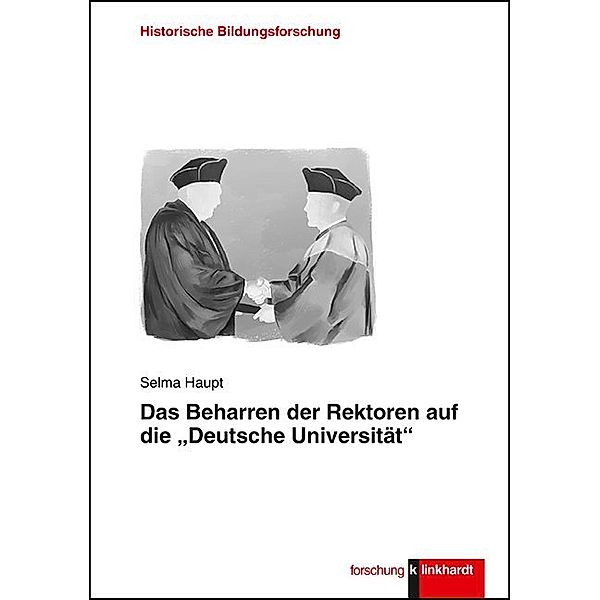 Historische Bildungsforschung

Selma Haupt

Das Beharren der Rektoren auf die „Deutsche Universität“

forschung klinkhardt